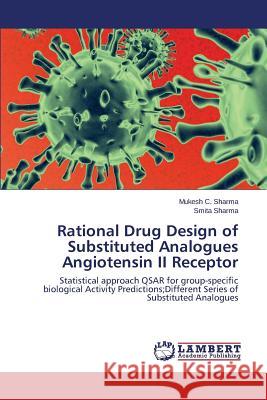 Mukesh C. Sharma
Smita Sharma

Rational Drug Design of Substituted Analogues Angiotensin II Receptor

Statistical approach QSAR for group-specific biological Activity Predictions;Different Series of Substituted Analogues

LAP LAMBERT Academic Publishing

Kraina Książek